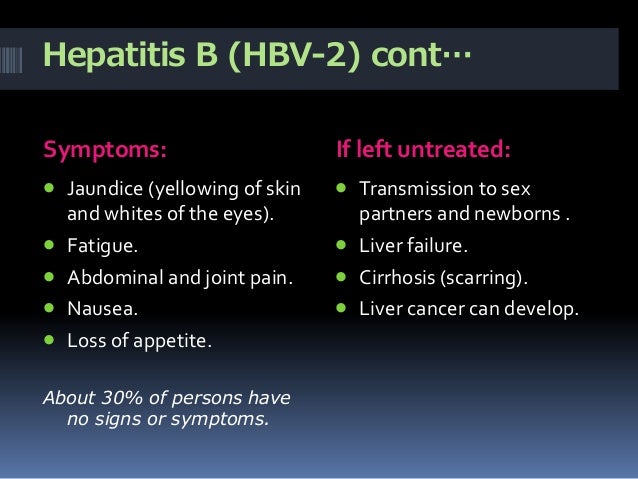 Hepatitis B (HBV-2) cont…

Symptoms:

- Jaundice (yellowing of skin and whites of the eyes).
- Fatigue.
- Abdominal and joint pain.
- Nausea.
- Loss of appetite.

About 30% of persons have no signs or symptoms.

If left untreated:

- Transmission to sex partners and newborns .
- Liver failure.
- Cirrhosis (scarring).
- Liver cancer can develop.